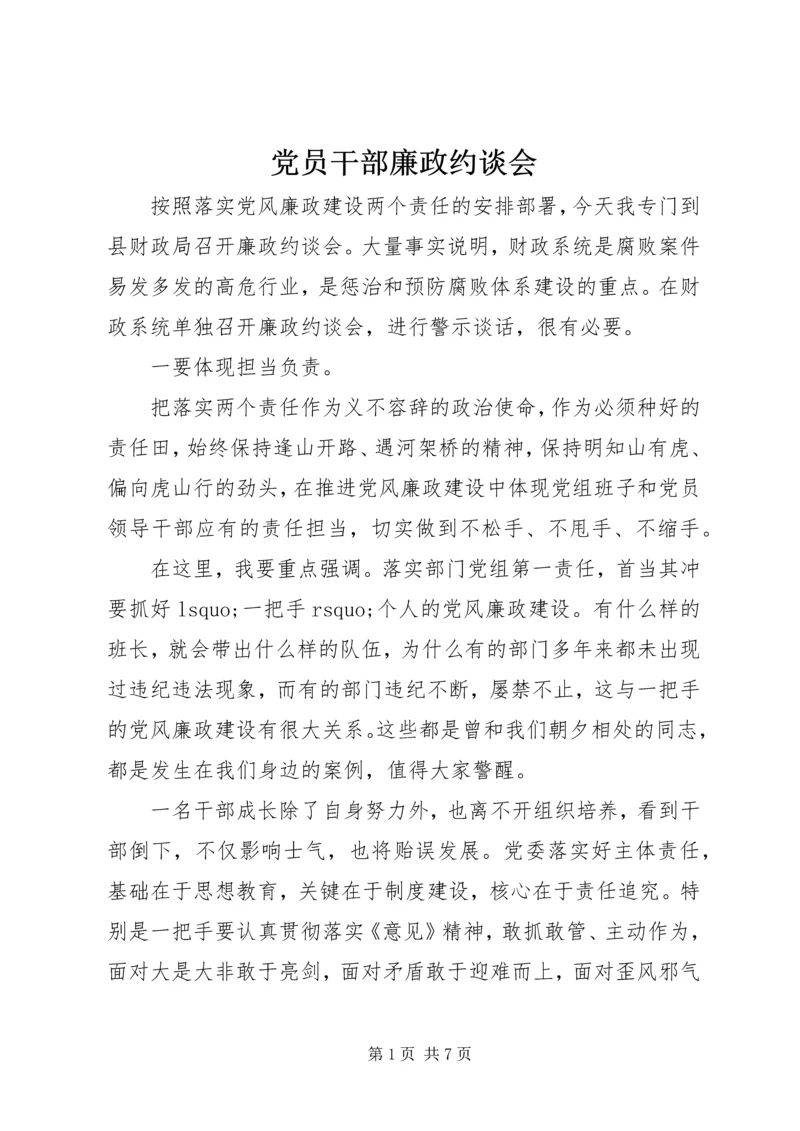 党员干部廉政约谈会

按照落实党风廉政建设两个责任的安排部署，今天我专门到县财政局召开廉政约谈会。大量事实说明，财政系统是腐败案件易发多发的高危行业，是惩治和预防腐败体系建设的重点。在财政系统单独召开廉政约谈会，进行警示谈话，很有必要。

一要体现担当负责。

把落实两个责任作为义不容辞的政治使命，作为必须种好的责任田，始终保持逢山开路、遇河架桥的精神，保持明知山有虎、偏向虎山行的劲头，在推进党风廉政建设中体现党组班子和党员领导干部应有的责任担当，切实做到不松手、不甩手、不缩手。

在这里，我要重点强调。落实部门党组第一责任，首当其冲要抓好 lsquo;一把手 rsquo;个人的党风廉政建设。有什么样的班长，就会带出什么样的队伍，为什么有的部门多年来都未出现过违纪违法现象，而有的部门违纪不断，屡禁不止，这与一把手的党风廉政建设有很大关系。这些都是曾和我们朝夕相处的同志，都是发生在我们身边的案例，值得大家警醒。

一名干部成长除了自身努力外，也离不开组织培养，看到干部倒下，不仅影响士气，也将贻误发展。党委落实好主体责任，基础在于思想教育，关键在于制度建设，核心在于责任追究。特别是一把手要认真贯彻落实《意见》精神，敢抓敢管、主动作为，面对大是大非敢于亮剑，面对矛盾敢于迎难而上，面对歪风邪气

第 1 页 共 7 页